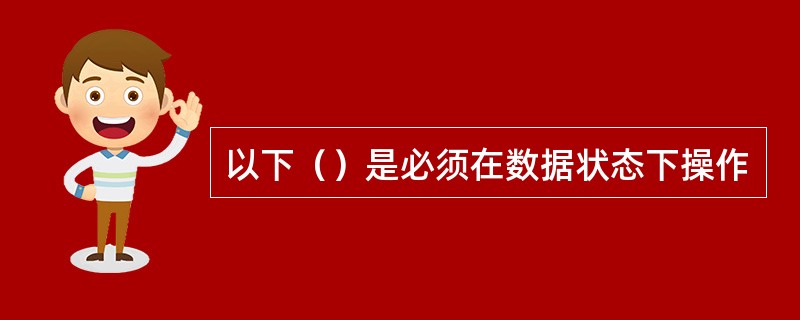 以下（）是必须在数据状态下操作